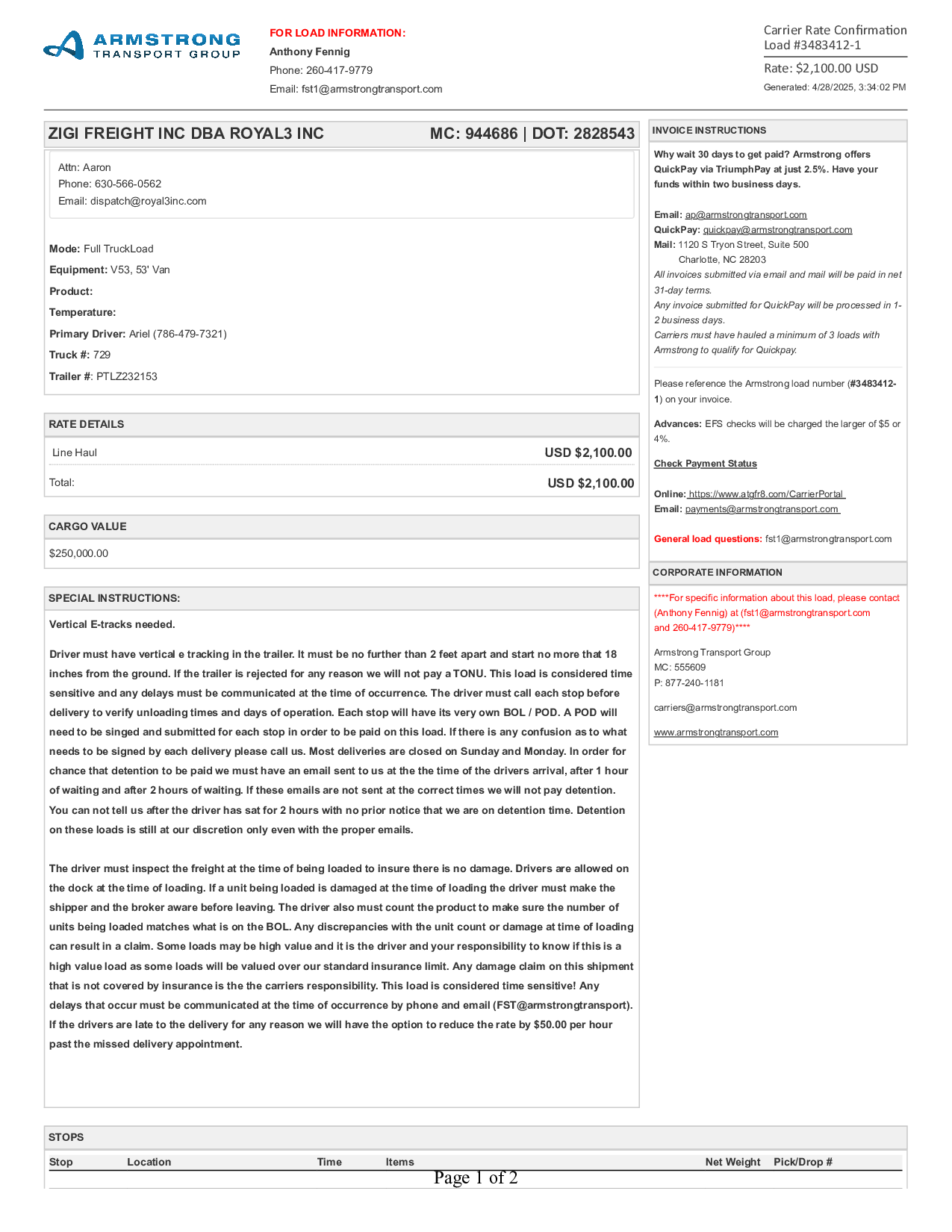 ARMSTRONG TRANSPORT GROUP

FOR LOAD INFORMATION:
Anthony Fennig
Phone: 260-417-9779
Email: fst1@armstrongtransport.com

Carrier Rate Confirmation
Load #3483412-1
Rate: $2,100.00 USD
Generated: 4/28/2025, 3:34:02 PM

ZIGI FREIGHT INC DBA ROYAL3 INC    MC: 944686 | DOT: 2828543

Attn: Aaron
Phone: 630-566-0562
Email: dispatch@royal3inc.com

Mode: Full TruckLoad
Equipment: V53, 53' Van
Product:
Temperature:
Primary Driver: Ariel (786-479-7321)
Truck #: 729
Trailer #: PTLZ232153

RATE DETAILS

| Line Haul | USD $2,100.00 |
|---|---|
| Total: | USD $2,100.00 |

CARGO VALUE
$250,000.00

SPECIAL INSTRUCTIONS:
Vertical E-tracks needed.

Driver must have vertical e tracking in the trailer. It must be no further than 2 feet apart and start no more that 18 inches from the ground. If the trailer is rejected for any reason we will not pay a TONU. This load is considered time sensitive and any delays must be communicated at the time of occurrence. The driver must call each stop before delivery to verify unloading times and days of operation. Each stop will have its very own BOL / POD. A POD will need to be singed and submitted for each stop in order to be paid on this load. If there is any confusion as to what needs to be signed by each delivery please call us. Most deliveries are closed on Sunday and Monday. In order for chance that detention to be paid we must have an email sent to us at the the time of the drivers arrival, after 1 hour of waiting and after 2 hours of waiting. If these emails are not sent at the correct times we will not pay detention. You can not tell us after the driver has sat for 2 hours with no prior notice that we are on detention time. Detention on these loads is still at our discretion only even with the proper emails.

The driver must inspect the freight at the time of being loaded to insure there is no damage. Drivers are allowed on the dock at the time of loading. If a unit being loaded is damaged at the time of loading the driver must make the shipper and the broker aware before leaving. The driver also must count the product to make sure the number of units being loaded matches what is on the BOL. Any discrepancies with the unit count or damage at time of loading can result in a claim. Some loads may be high value and it is the driver and your responsibility to know if this is a high value load as some loads will be valued over our standard insurance limit. Any damage claim on this shipment that is not covered by insurance is the the carriers responsibility. This load is considered time sensitive! Any delays that occur must be communicated at the time of occurrence by phone and email (FST@armstrongtransport). If the drivers are late to the delivery for any reason we will have the option to reduce the rate by $50.00 per hour past the missed delivery appointment.

INVOICE INSTRUCTIONS
Why wait 30 days to get paid? Armstrong offers QuickPay via TriumphPay at just 2.5%. Have your funds within two business days.

Email: ap@armstrongtransport.com
QuickPay: quickpay@armstrongtransport.com
Mail: 1120 S Tryon Street, Suite 500
Charlotte, NC 28203
All invoices submitted via email and mail will be paid in net 31-day terms.
Any invoice submitted for QuickPay will be processed in 1-2 business days.
Carriers must have hauled a minimum of 3 loads with Armstrong to qualify for Quickpay.

Please reference the Armstrong load number (#3483412-1) on your invoice.

Advances: EFS checks will be charged the larger of $5 or 4%.

Check Payment Status

Online: https://www.atgfr8.com/CarrierPortal
Email: payments@armstrongtransport.com

General load questions: fst1@armstrongtransport.com

CORPORATE INFORMATION
****For specific information about this load, please contact (Anthony Fennig) at (fst1@armstrongtransport.com and 260-417-9779)****

Armstrong Transport Group
MC: 555609
P: 877-240-1181

carriers@armstrongtransport.com

www.armstrongtransport.com

STOPS

| Stop | Location | Time | Items | Net Weight | Pick/Drop # |
|---|---|---|---|---|---|

Page 1 of 2